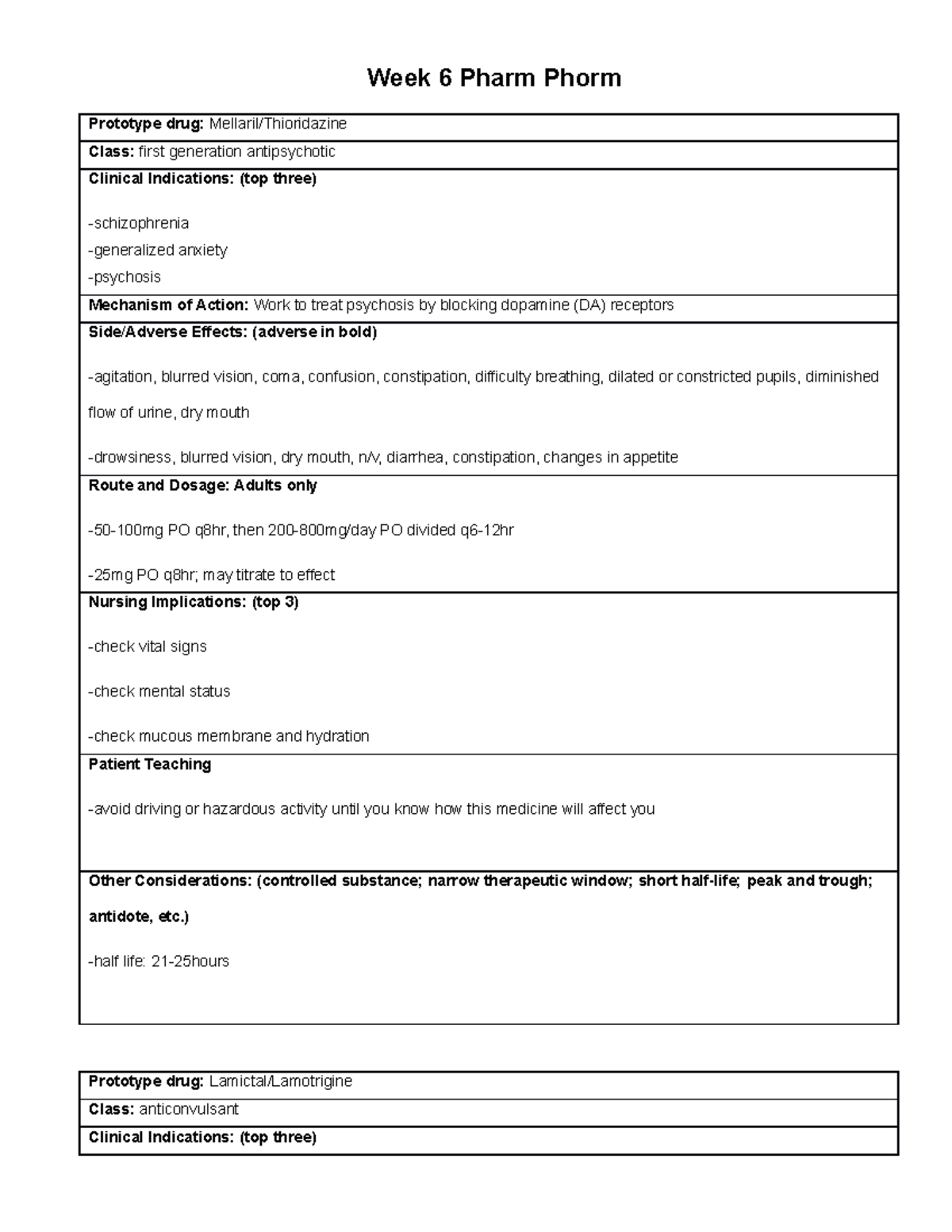 Week 6 Pharm Phorm

Prototype drug: Mellaril/Thioridazine

Class: first generation antipsychotic

Clinical Indications: (top three)

-schizophrenia

-generalized anxiety

-psychosis

Mechanism of Action: Work to treat psychosis by blocking dopamine (DA) receptors

Side/Adverse Effects: (adverse in bold)

-agitation, blurred vision, coma, confusion, constipation, difficulty breathing, dilated or constricted pupils, diminished flow of urine, dry mouth

-drowsiness, blurred vision, dry mouth, n/v, diarrhea, constipation, changes in appetite

Route and Dosage: Adults only

-50-100mg PO q8hr, then 200-800mg/day PO divided q6-12hr

-25mg PO q8hr; may titrate to effect

Nursing Implications: (top 3)

-check vital signs

-check mental status

-check mucous membrane and hydration

Patient Teaching

-avoid driving or hazardous activity until you know how this medicine will affect you

Other Considerations: (controlled substance; narrow therapeutic window; short half-life; peak and trough; antidote, etc.)

-half life: 21-25hours

Prototype drug: Lamictal/Lamotrigine

Class: anticonvulsant

Clinical Indications: (top three)